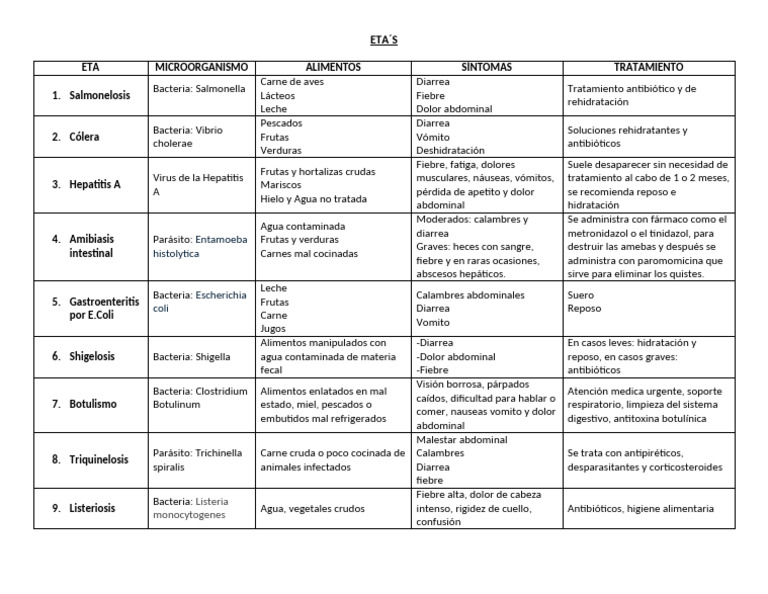 ETA´S

| ETA | MICROORGANISMO | ALIMENTOS | SÍNTOMAS | TRATAMIENTO |
|---|---|---|---|---|
| 1. Salmonelosis | Bacteria: Salmonella | Carne de aves Lácteos Leche | Diarrea Fiebre Dolor abdominal | Tratamiento antibiótico y de rehidratación |
| 2. Cólera | Bacteria: Vibrio cholerae | Pescados Frutas Verduras | Diarrea Vómito Deshidratación | Soluciones rehidratantes y antibióticos |
| 3. Hepatitis A | Virus de la Hepatitis A | Frutas y hortalizas crudas Mariscos Hielo y Agua no tratada | Fiebre, fatiga, dolores musculares, náuseas, vómitos, pérdida de apetito y dolor abdominal | Suele desaparecer sin necesidad de tratamiento al cabo de 1 o 2 meses, se recomienda reposo e hidratación |
| 4. Amibiasis intestinal | Parásito: Entamoeba histolytica | Agua contaminada Frutas y verduras Carnes mal cocinadas | Moderados: calambres y diarrea Graves: heces con sangre, fiebre y en raras ocasiones, abscesos hepáticos. | Se administra con fármaco como el metronidazol o el tinidazol, para destruir las amebas y después se administra con paromomicina que sirve para eliminar los quistes. |
| 5. Gastroenteritis por E.Coli | Bacteria: Escherichia coli | Leche Frutas Carne Jugos | Calambres abdominales Diarrea Vomito | Suero Reposo |
| 6. Shigelosis | Bacteria: Shigella | Alimentos manipulados con agua contaminada de materia fecal | -Diarrea -Dolor abdominal -Fiebre | En casos leves: hidratación y reposo, en casos graves: antibióticos |
| 7. Botulismo | Bacteria: Clostridium Botulinum | Alimentos enlatados en mal estado, miel, pescados o embutidos mal refrigerados | Visión borrosa, párpados caídos, dificultad para hablar o comer, nauseas vomito y dolor abdominal | Atención medica urgente, soporte respiratorio, limpieza del sistema digestivo, antitoxina botulínica |
| 8. Triquinelosis | Parásito: Trichinella spiralis | Carne cruda o poco cocinada de animales infectados | Malestar abdominal Calambres Diarrea fiebre | Se trata con antipiréticos, desparasitantes y corticosteroides |
| 9. Listeriosis | Bacteria: Listeria monocytogenes | Agua, vegetales crudos | Fiebre alta, dolor de cabeza intenso, rigidez de cuello, confusión | Antibióticos, higiene alimentaria |